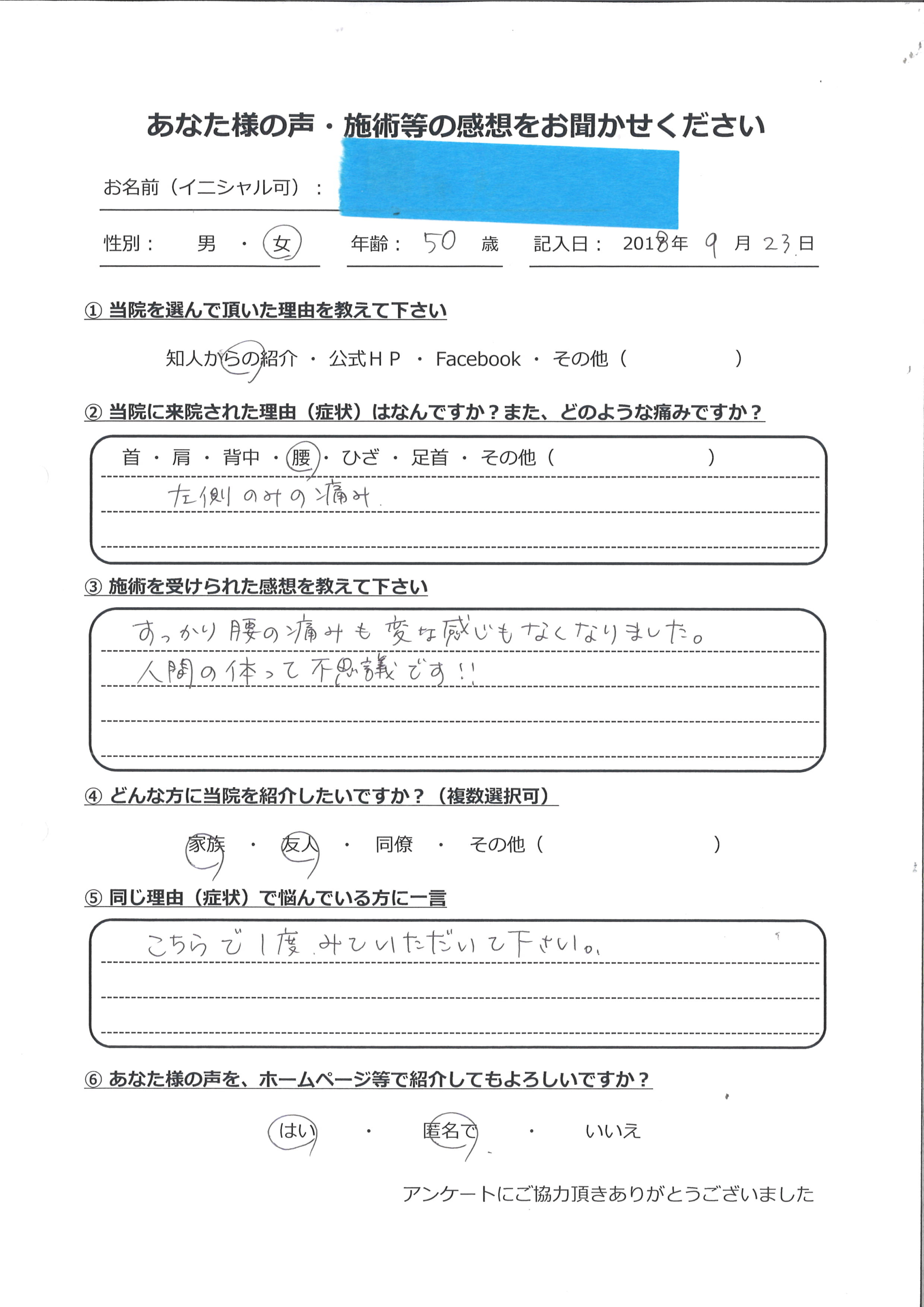 あなた様の声・施術等の感想をお聞かせください

お名前（イニシャル可）：

性別：　男　・　女　　年齢：　50　歳　　記入日：　2018年　9　月　23　日

① 当院を選んで頂いた理由を教えて下さい

知人からの紹介　・　公式ＨＰ　・　Facebook　・　その他（　　　　　）

② 当院に来院された理由（症状）はなんですか？また、どのような痛みですか？

首　・　肩　・　背中　・　腰　・　ひざ　・　足首　・　その他（　　　　　）

左側のみの痛み

③ 施術を受けられた感想を教えて下さい

すっかり腰の痛みも変な感じもなくなりました。
人間の体って不思議です!!

④ どんな方に当院を紹介したいですか？（複数選択可）

家族　・　友人　・　同僚　・　その他（　　　　　）

⑤ 同じ理由（症状）で悩んでいる方に一言

こちらで1度みていただいて下さい。

⑥ あなた様の声を、ホームページ等で紹介してもよろしいですか？

はい　・　匿名で　・　いいえ

アンケートにご協力頂きありがとうございました